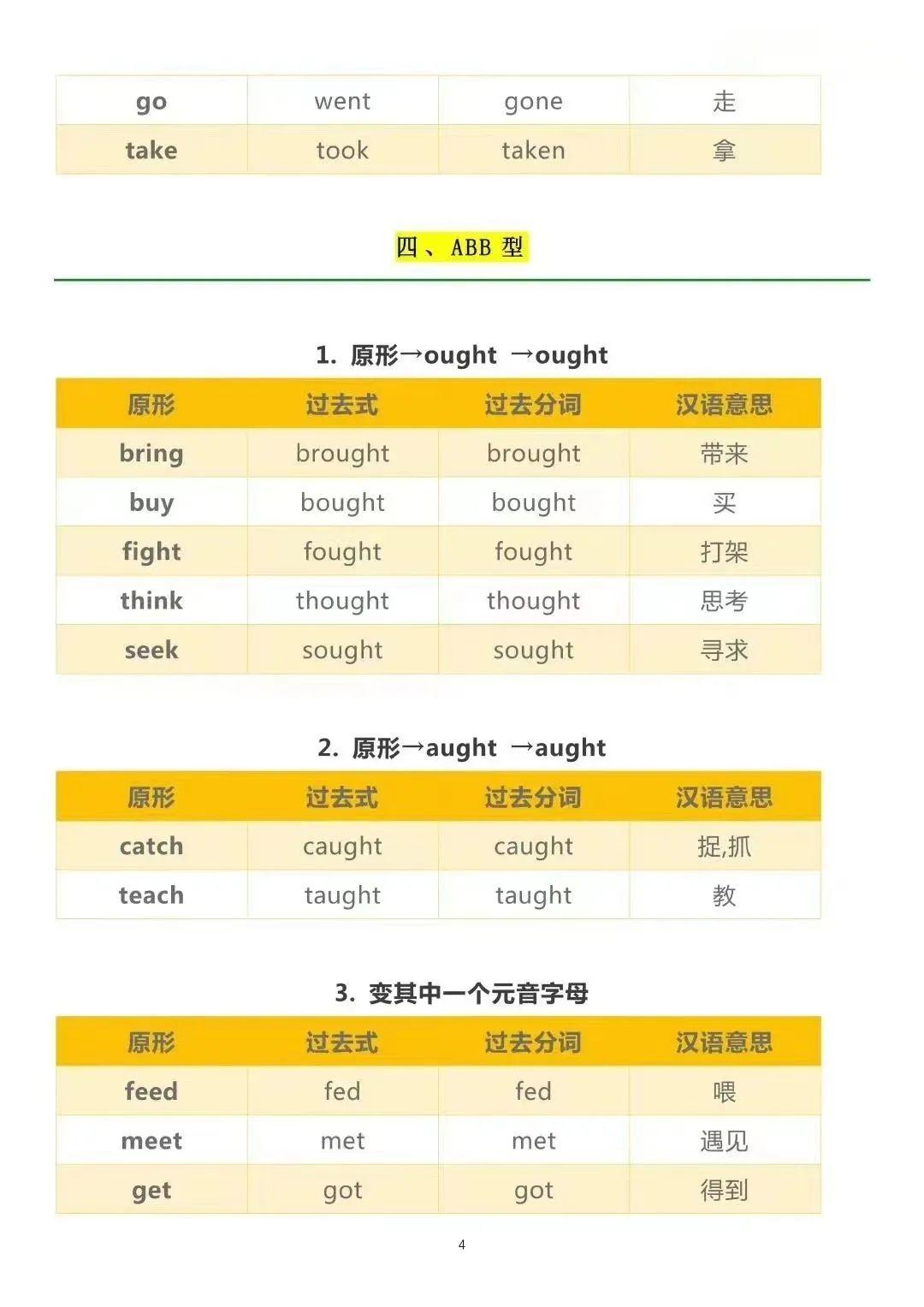 | go | went | gone | 走 |
|---|---|---|---|
| take | took | taken | 拿 |

四、ABB 型

1. 原形→ought →ought

| 原形 | 过去式 | 过去分词 | 汉语意思 |
|---|---|---|---|
| bring | brought | brought | 带来 |
| buy | bought | bought | 买 |
| fight | fought | fought | 打架 |
| think | thought | thought | 思考 |
| seek | sought | sought | 寻求 |

2. 原形→aught →aught

| 原形 | 过去式 | 过去分词 | 汉语意思 |
|---|---|---|---|
| catch | caught | caught | 捉,抓 |
| teach | taught | taught | 教 |

3. 变其中一个元音字母

| 原形 | 过去式 | 过去分词 | 汉语意思 |
|---|---|---|---|
| feed | fed | fed | 喂 |
| meet | met | met | 遇见 |
| get | got | got | 得到 |

4